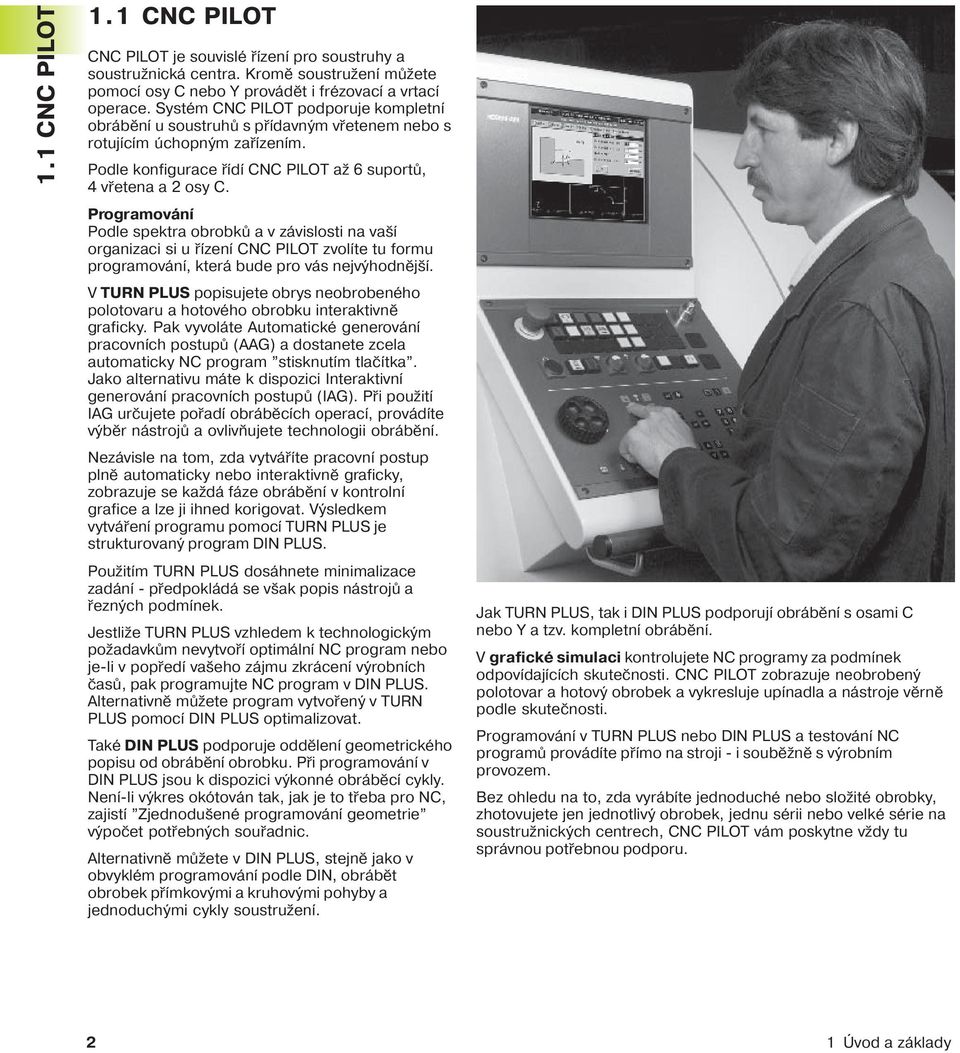 1.1 CNC PILOT

1.1 CNC PILOT

CNC PILOT je souvislé řízení pro soustruhy a soustružnická centra. Kromě soustružení můžete pomocí osy C nebo Y provádět i frézovací a vrtací operace. Systém CNC PILOT podporuje kompletní obrábění u soustruhů s přídavným vřetenem nebo s rotujícím úchopným zařízením.

Podle konfigurace řídí CNC PILOT až 6 suportů, 4 vřetena a 2 osy C.

Programování
Podle spektra obrobků a v závislosti na vaší organizaci si u řízení CNC PILOT zvolíte tu formu programování, která bude pro vás nejvýhodnější.

V TURN PLUS popisujete obrys neobrobeného polotovaru a hotového obrobku interaktivně graficky. Pak vyvoláte Automatické generování pracovních postupů (AAG) a dostanete zcela automaticky NC program "stisknutím tlačítka". Jako alternativu máte k dispozici Interaktivní generování pracovních postupů (IAG). Při použití IAG určujete pořadí obráběcích operací, provádíte výběr nástrojů a ovlivňujete technologii obrábění.

Nezávisle na tom, zda vytváříte pracovní postup plně automaticky nebo interaktivně graficky, zobrazuje se každá fáze obrábění v kontrolní grafice a lze ji ihned korigovat. Výsledkem vytváření programu pomocí TURN PLUS je strukturovaný program DIN PLUS.

Použitím TURN PLUS dosáhnete minimalizace zadání - předpokládá se však popis nástrojů a řezných podmínek.

Jestliže TURN PLUS vzhledem k technologickým požadavkům nevytvoří optimální NC program nebo je-li v popředí vašeho zájmu zkrácení výrobních časů, pak programujte NC program v DIN PLUS. Alternativně můžete program vytvořený v TURN PLUS pomocí DIN PLUS optimalizovat.

Také DIN PLUS podporuje oddělení geometrického popisu od obrábění obrobku. Při programování v DIN PLUS jsou k dispozici výkonné obráběcí cykly. Není-li výkres okótován tak, jak je to třeba pro NC, zajistí "Zjednodušené programování geometrie" výpočet potřebných souřadnic.

Alternativně můžete v DIN PLUS, stejně jako v obvyklém programování podle DIN, obrábět obrobek přímkovými a kruhovými pohyby a jednoduchými cykly soustružení.

Jak TURN PLUS, tak i DIN PLUS podporují obrábění s osami C nebo Y a tzv. kompletní obrábění.

V grafické simulaci kontrolujete NC programy za podmínek odpovídajících skutečnosti. CNC PILOT zobrazuje neobrobený polotovar a hotový obrobek a vykresluje upínadla a nástroje věrně podle skutečnosti.

Programování v TURN PLUS nebo DIN PLUS a testování NC programů provádíte přímo na stroji - i souběžně s výrobním provozem.

Bez ohledu na to, zda vyrábíte jednoduché nebo složité obrobky, zhotovujete jen jednotlivý obrobek, jednu sérii nebo velké série na soustružnických centrech, CNC PILOT vám poskytne vždy tu správnou potřebnou podporu.

2

1 Úvod a základy